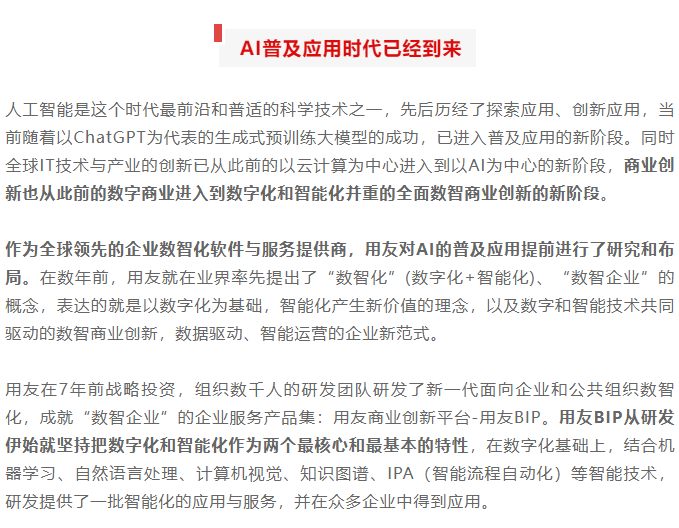 AI普及应用时代已经到来

人工智能是这个时代最前沿和普适的科学技术之一，先后历经了探索应用、创新应用，当前随着以ChatGPT为代表的生成式预训练大模型的成功，已进入普及应用的新阶段。同时全球IT技术与产业的创新已从此前的以云计算为中心进入到以AI为中心的新阶段，商业创新也从此前的数字商业进入到数字化和智能化并重的全面数智商业创新的新阶段。

作为全球领先的企业数智化软件与服务提供商，用友对AI的普及应用提前进行了研究和布局。在数年前，用友就在业界率先提出了“数智化”(数字化+智能化)、“数智企业”的概念，表达的就是以数字化为基础，智能化产生新价值的理念，以及数字和智能技术共同驱动的数智商业创新，数据驱动、智能运营的企业新范式。

用友在7年前战略投资，组织数千人的研发团队研发了新一代面向企业和公共组织数智化，成就“数智企业”的企业服务产品集：用友商业创新平台-用友BIP。用友BIP从研发伊始就坚持把数字化和智能化作为两个最核心和最基本的特性，在数字化基础上，结合机器学习、自然语言处理、计算机视觉、知识图谱、IPA（智能流程自动化）等智能技术，研发提供了一批智能化的应用与服务，并在众多企业中得到应用。